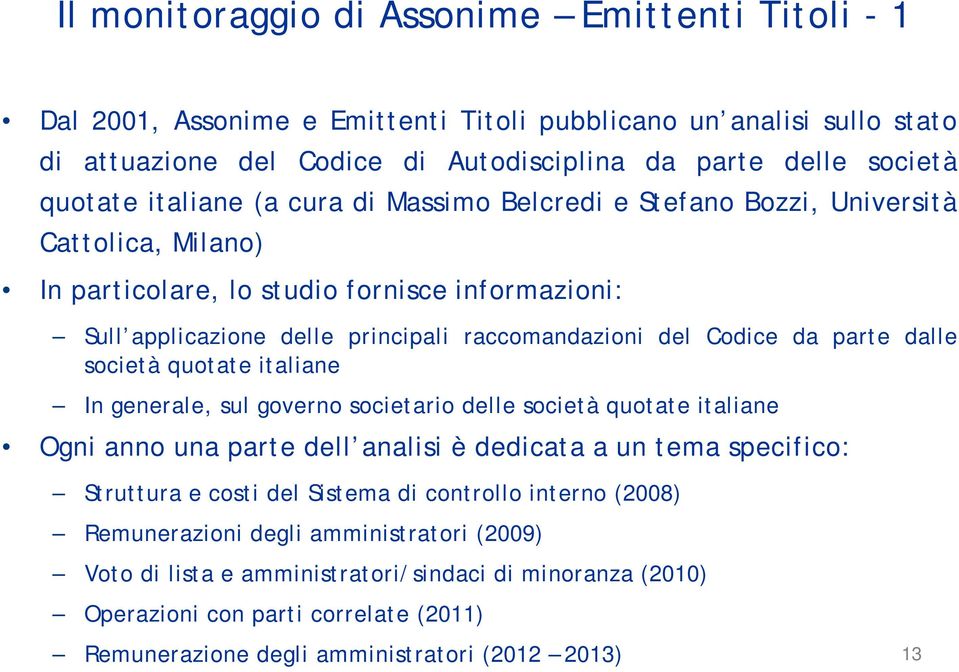 Il monitoraggio di Assonime – Emittenti Titoli - 1

• Dal 2001, Assonime e Emittenti Titoli pubblicano un'analisi sullo stato di attuazione del Codice di Autodisciplina da parte delle società quotate italiane (a cura di Massimo Belcredi e Stefano Bozzi, Università Cattolica, Milano)

• In particolare, lo studio fornisce informazioni:

– Sull'applicazione delle principali raccomandazioni del Codice da parte dalle società quotate italiane

– In generale, sul governo societario delle società quotate italiane

• Ogni anno una parte dell'analisi è dedicata a un tema specifico:

– Struttura e costi del Sistema di controllo interno (2008)

– Remunerazioni degli amministratori (2009)

– Voto di lista e amministratori/sindaci di minoranza (2010)

– Operazioni con parti correlate (2011)

– Remunerazione degli amministratori (2012 – 2013)

13